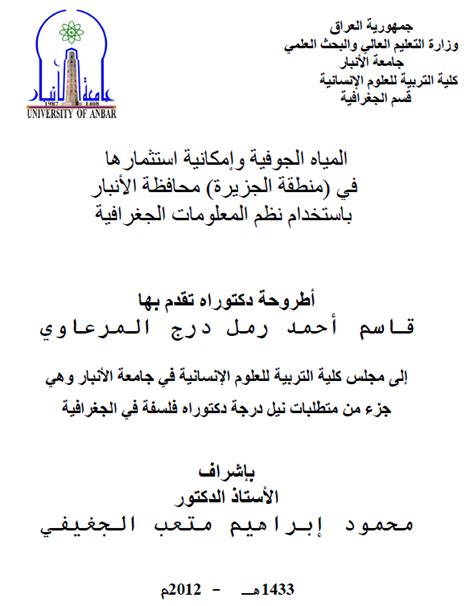 جمهورية العراق
وزارة التعليم العالي والبحث العلمي
جامعة الأنبار
كلية التربية للعلوم الإنسانية
قسم الجغرافية

جامعة الأنبار
1987 1408
UNIVERSITY OF ANBAR

المياه الجوفية وإمكانية استثمارها
في (منطقة الجزيرة) محافظة الأنبار
باستخدام نظم المعلومات الجغرافية

أطروحة دكتوراه تقدم بها
قاسم أحمد رمل درج المرعاوي

إلى مجلس كلية التربية للعلوم الإنسانية في جامعة الأنبار وهي
جزء من متطلبات نيل درجة دكتوراه فلسفة في الجغرافية

بإشراف
الأستاذ الدكتور
محمود إبراهيم متعب الجغيفي

1433هـ - 2012م